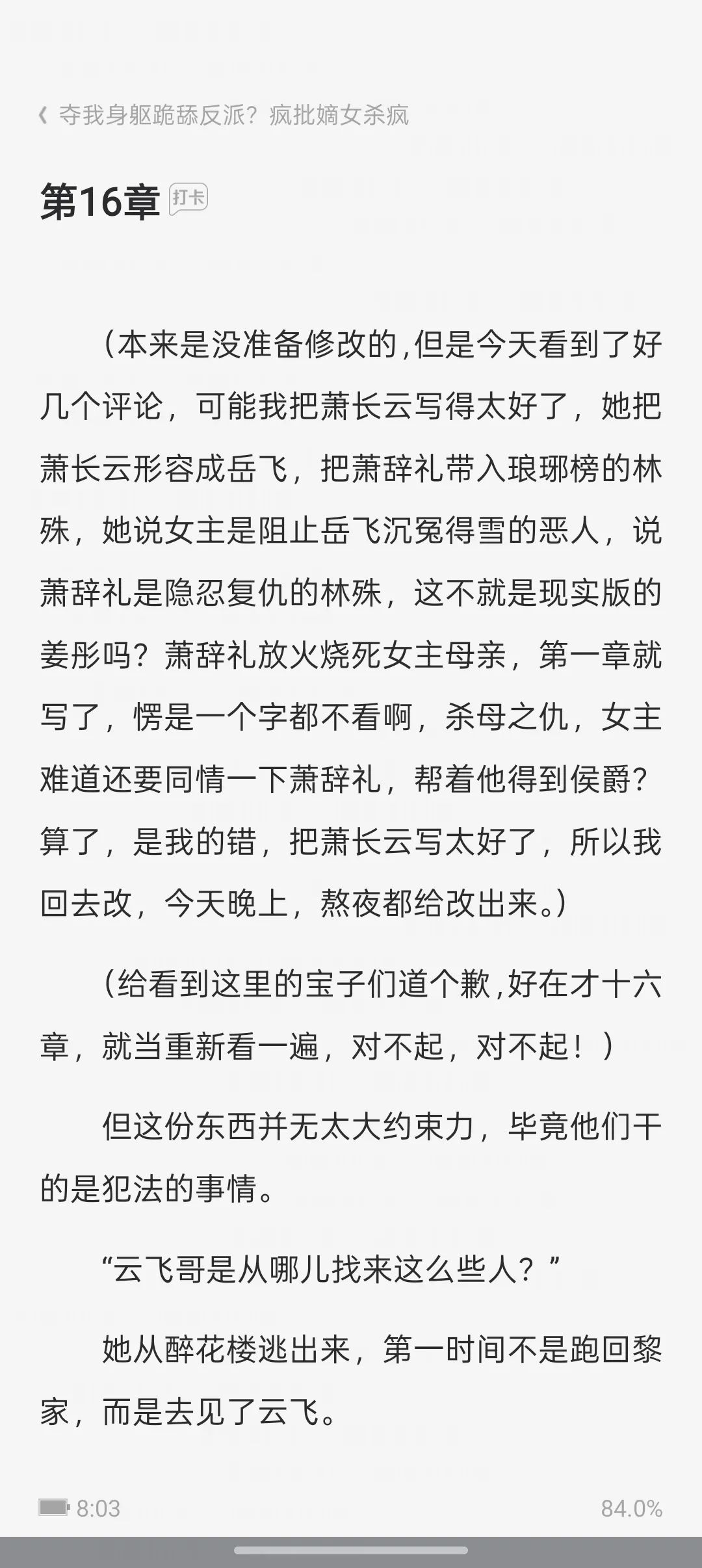 夺我身躯跪舔反派？疯批嫡女杀疯

第16章 打卡

（本来是没准备修改的，但是今天看到了好几个评论，可能我把萧长云写得太好了，她把萧长云形容成岳飞，把萧辞礼带入琅琊榜的林殊，她说女主是阻止岳飞沉冤得雪的恶人，说萧辞礼是隐忍复仇的林殊，这不就是现实版的姜彤吗？萧辞礼放火烧死女主母亲，第一章就写了，愣是一个字都不看啊，杀母之仇，女主难道还要同情一下萧辞礼，帮着他得到侯爵？算了，是我的错，把萧长云写太好了，所以我回去改，今天晚上，熬夜都给改出来。）

（给看到这里的宝子们道个歉，好在才十六章，就当重新看一遍，对不起，对不起！）

但这份东西并无太大约束力，毕竟他们干的是犯法的事情。

“云飞哥是从哪儿找来这么些人？”

她从醉花楼逃出来，第一时间不是跑回黎家，而是去见了云飞。

8:03 84.0%